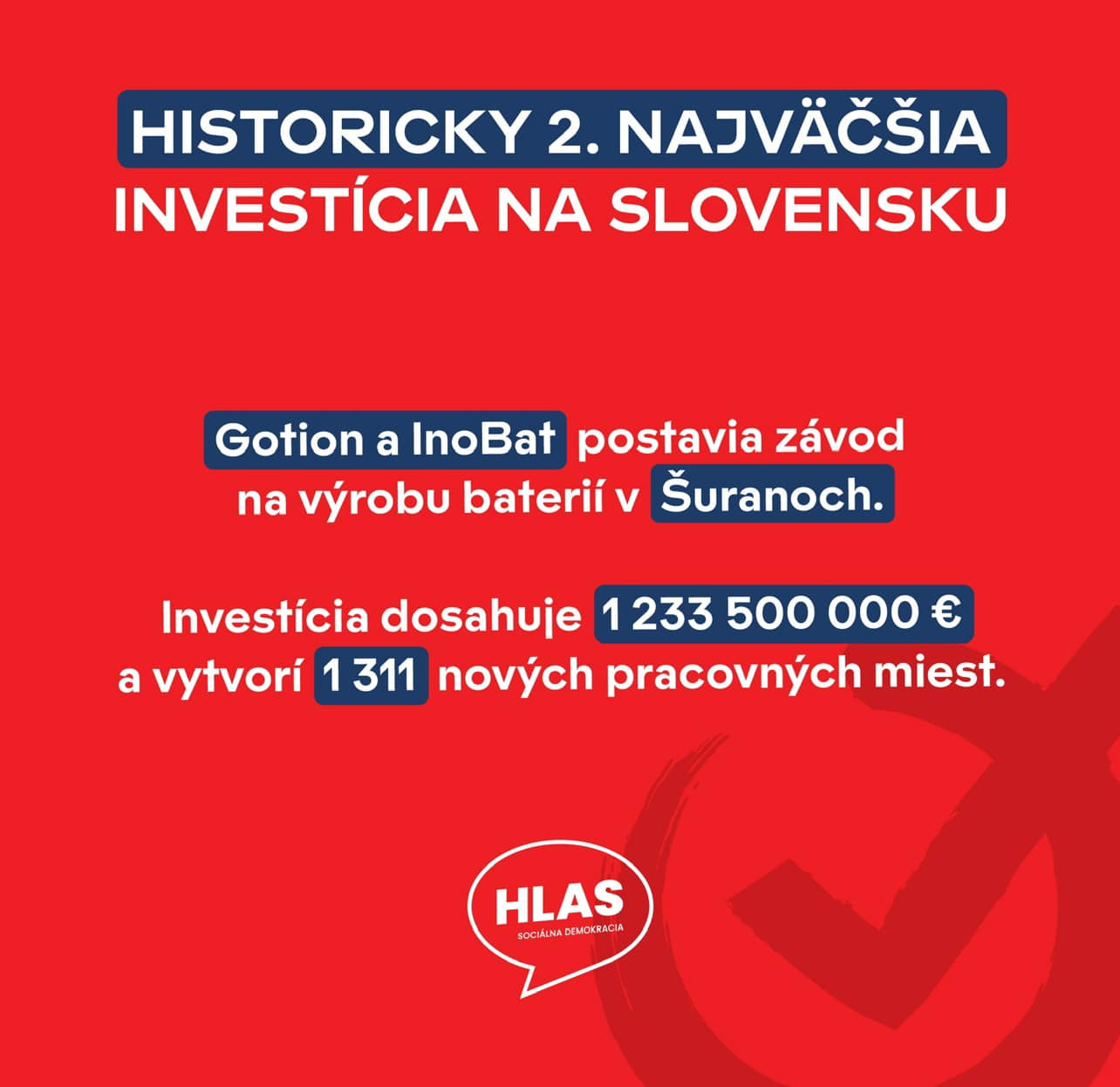 HISTORICKY 2. NAJVÄČŠIA INVESTÍCIA NA SLOVENSKU

Gotion a InoBat postavia závod na výrobu baterií v Šuranoch.

Investícia dosahuje 1 233 500 000 € a vytvorí 1 311 nových pracovných miest.

HLAS
SOCIÁLNA DEMOKRACIA